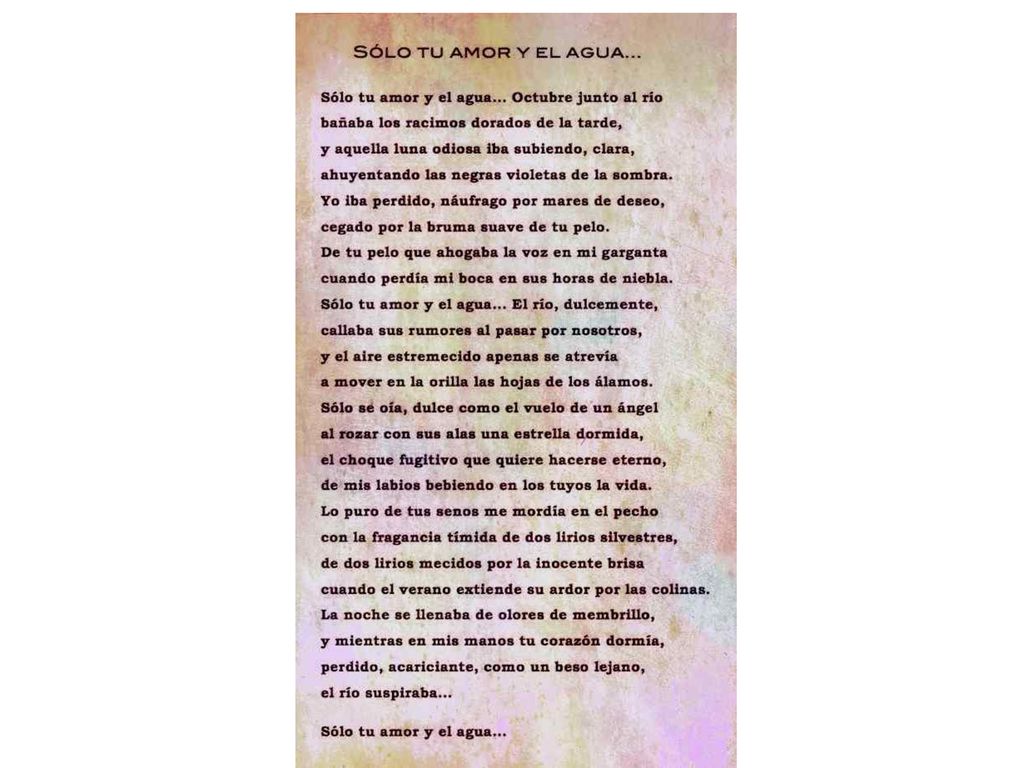 SÓLO TU AMOR Y EL AGUA...

Sólo tu amor y el agua... Octubre junto al río
bañaba los racimos dorados de la tarde,
y aquella luna odiosa iba subiendo, clara,
ahuyentando las negras violetas de la sombra.
Yo iba perdido, náufrago por mares de deseo,
cegado por la bruma suave de tu pelo.
De tu pelo que ahogaba la voz en mi garganta
cuando perdía mi boca en sus horas de niebla.
Sólo tu amor y el agua... El río, dulcemente,
callaba sus rumores al pasar por nosotros,
y el aire estremecido apenas se atrevía
a mover en la orilla las hojas de los álamos.
Sólo se oía, dulce como el vuelo de un ángel
al rozar con sus alas una estrella dormida,
el choque fugitivo que quiere hacerse eterno,
de mis labios bebiendo en los tuyos la vida.
Lo puro de tus senos me mordía en el pecho
con la fragancia tímida de dos lirios silvestres,
de dos lirios mecidos por la inocente brisa
cuando el verano extiende su ardor por las colinas.
La noche se llenaba de olores de membrillo,
y mientras en mis manos tu corazón dormía,
perdido, acariciante, como un beso lejano,
el río suspiraba...

Sólo tu amor y el agua...